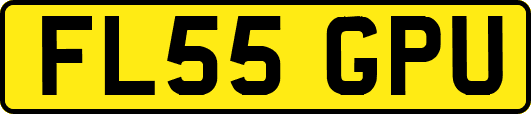 FL55 GPU